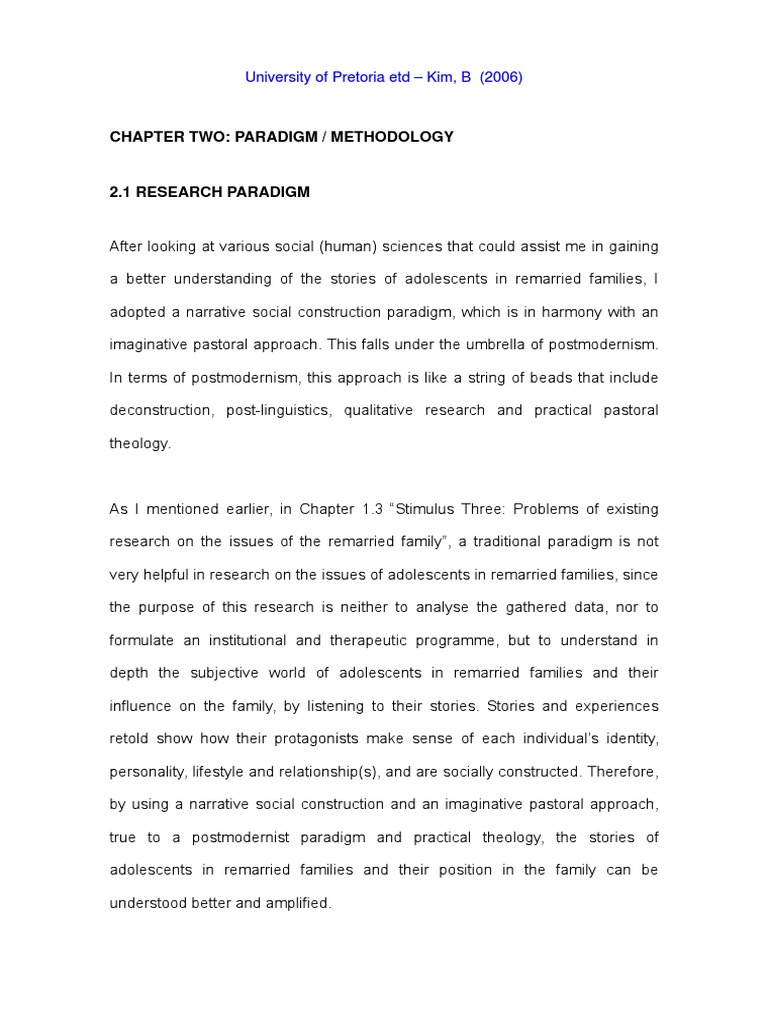 University of Pretoria etd – Kim, B (2006)

CHAPTER TWO: PARADIGM / METHODOLOGY

2.1 RESEARCH PARADIGM

After looking at various social (human) sciences that could assist me in gaining a better understanding of the stories of adolescents in remarried families, I adopted a narrative social construction paradigm, which is in harmony with an imaginative pastoral approach. This falls under the umbrella of postmodernism. In terms of postmodernism, this approach is like a string of beads that include deconstruction, post-linguistics, qualitative research and practical pastoral theology.

As I mentioned earlier, in Chapter 1.3 "Stimulus Three: Problems of existing research on the issues of the remarried family", a traditional paradigm is not very helpful in research on the issues of adolescents in remarried families, since the purpose of this research is neither to analyse the gathered data, nor to formulate an institutional and therapeutic programme, but to understand in depth the subjective world of adolescents in remarried families and their influence on the family, by listening to their stories. Stories and experiences retold show how their protagonists make sense of each individual's identity, personality, lifestyle and relationship(s), and are socially constructed. Therefore, by using a narrative social construction and an imaginative pastoral approach, true to a postmodernist paradigm and practical theology, the stories of adolescents in remarried families and their position in the family can be understood better and amplified.